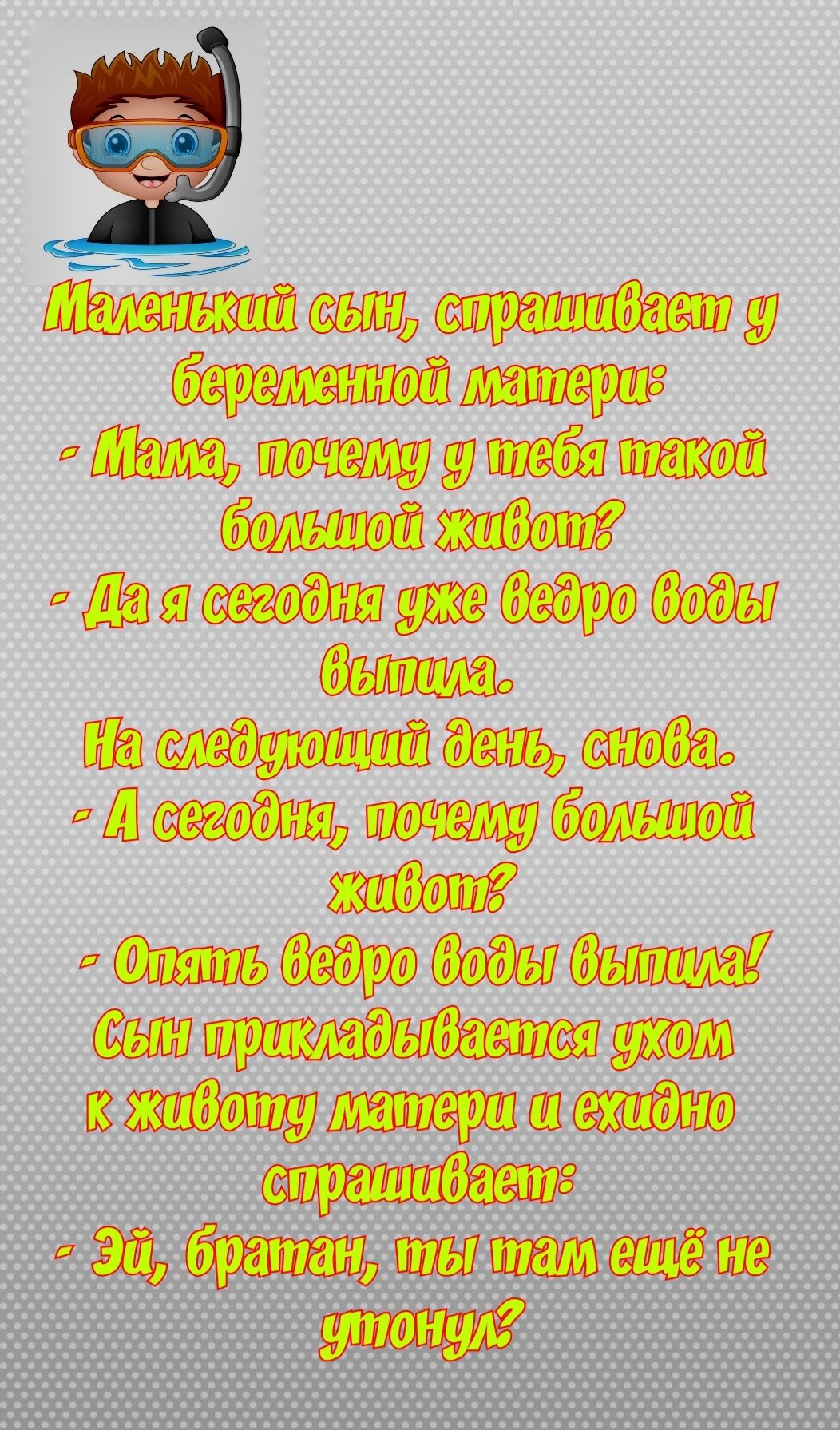 Маленький сын, спрашивает у беременной матери:
- Мама, почему у тебя такой большой живот?
- Да я сегодня уже ведро воды выпила.
На следующий день, снова.
- А сегодня, почему большой живот?
- Опять ведро воды выпила!
Сын прикладывается ухом к животу матери и ехидно спрашивает:
- Эй, братан, ты там ещё не утонул?